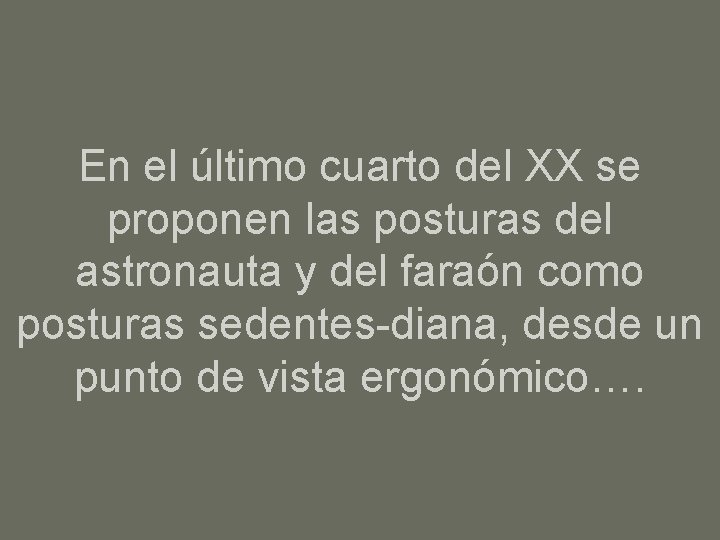 En el último cuarto del XX se proponen las posturas del astronauta y del faraón como posturas sedentes-diana, desde un punto de vista ergonómico….